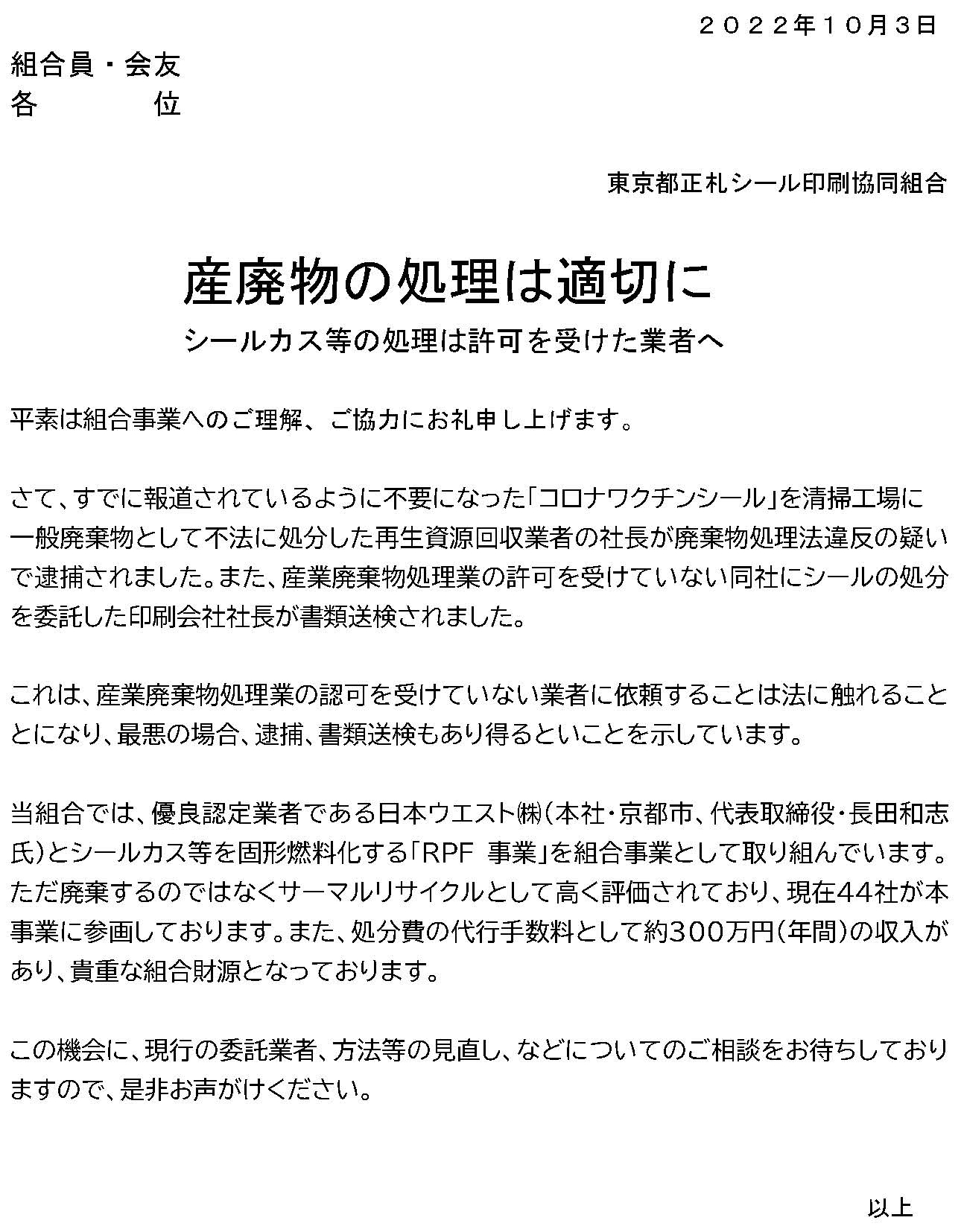 ２０２２年１０月３日

組合員・会友
各　　　位

東京都正札シール印刷協同組合

産廃物の処理は適切に

シールカス等の処理は許可を受けた業者へ

平素は組合事業へのご理解、ご協力にお礼申し上げます。

さて、すでに報道されているように不要になった「コロナワクチンシール」を清掃工場に一般廃棄物として不法に処分した再生資源回収業者の社長が廃棄物処理法違反の疑いで逮捕されました。また、産業廃棄物処理業の許可を受けていない同社にシールの処分を委託した印刷会社社長が書類送検されました。

これは、産業廃棄物処理業の認可を受けていない業者に依頼することは法に触れることとになり、最悪の場合、逮捕、書類送検もあり得るといことを示しています。

当組合では、優良認定業者である日本ウエスト㈱（本社・京都市、代表取締役・長田和志氏）とシールカス等を固形燃料化する「RPF 事業」を組合事業として取り組んでいます。ただ廃棄するのではなくサーマルリサイクルとして高く評価されており、現在44社が本事業に参画しております。また、処分費の代行手数料として約300万円（年間）の収入があり、貴重な組合財源となっております。

この機会に、現行の委託業者、方法等の見直し、などについてのご相談をお待ちしておりますので、是非お声がけください。

以上